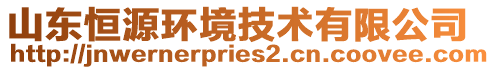 山东恒源环境技术有限公司
http://jnwernerpries2.cn.coovee.com